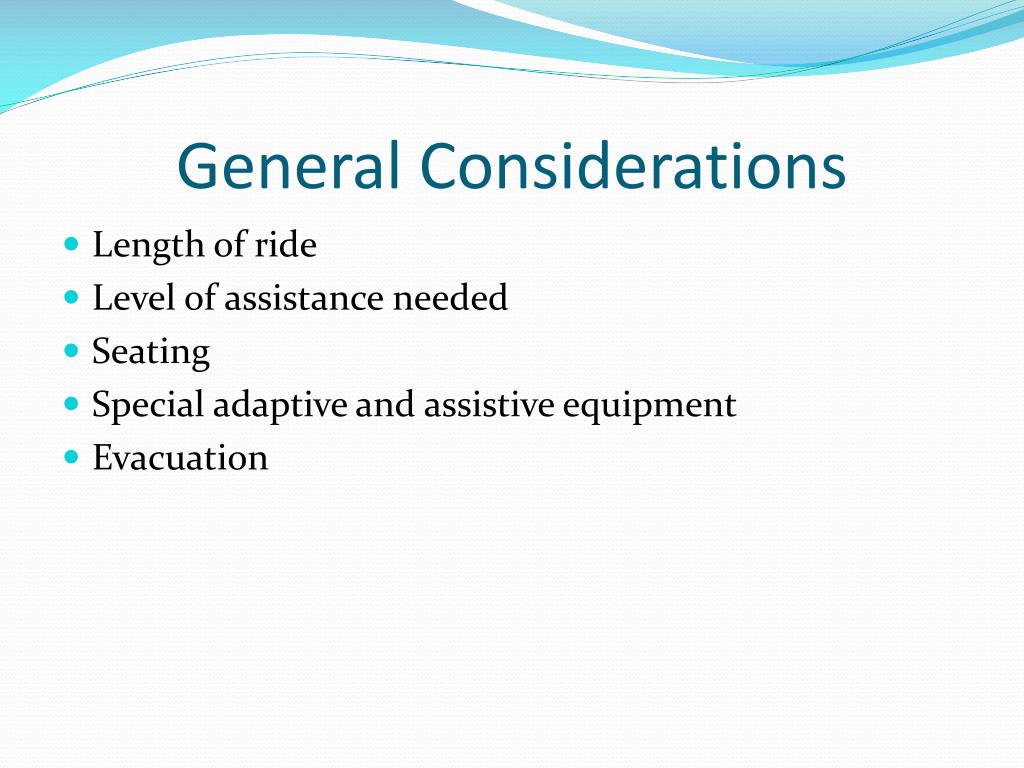 General Considerations

- Length of ride
- Level of assistance needed
- Seating
- Special adaptive and assistive equipment
- Evacuation